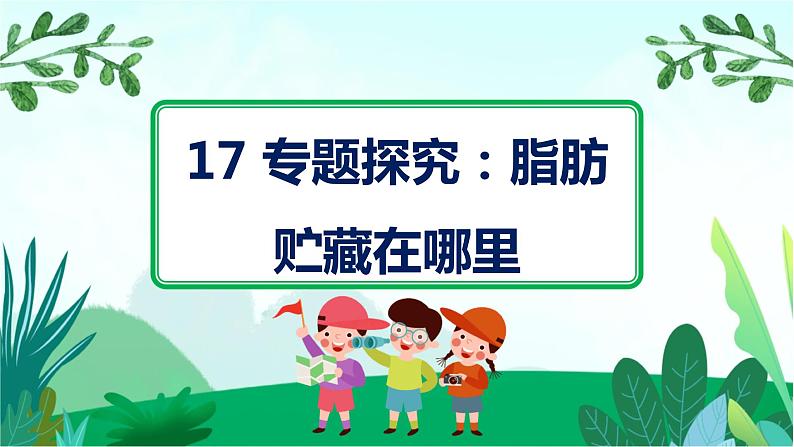 17 专题探究：脂肪贮藏在哪里